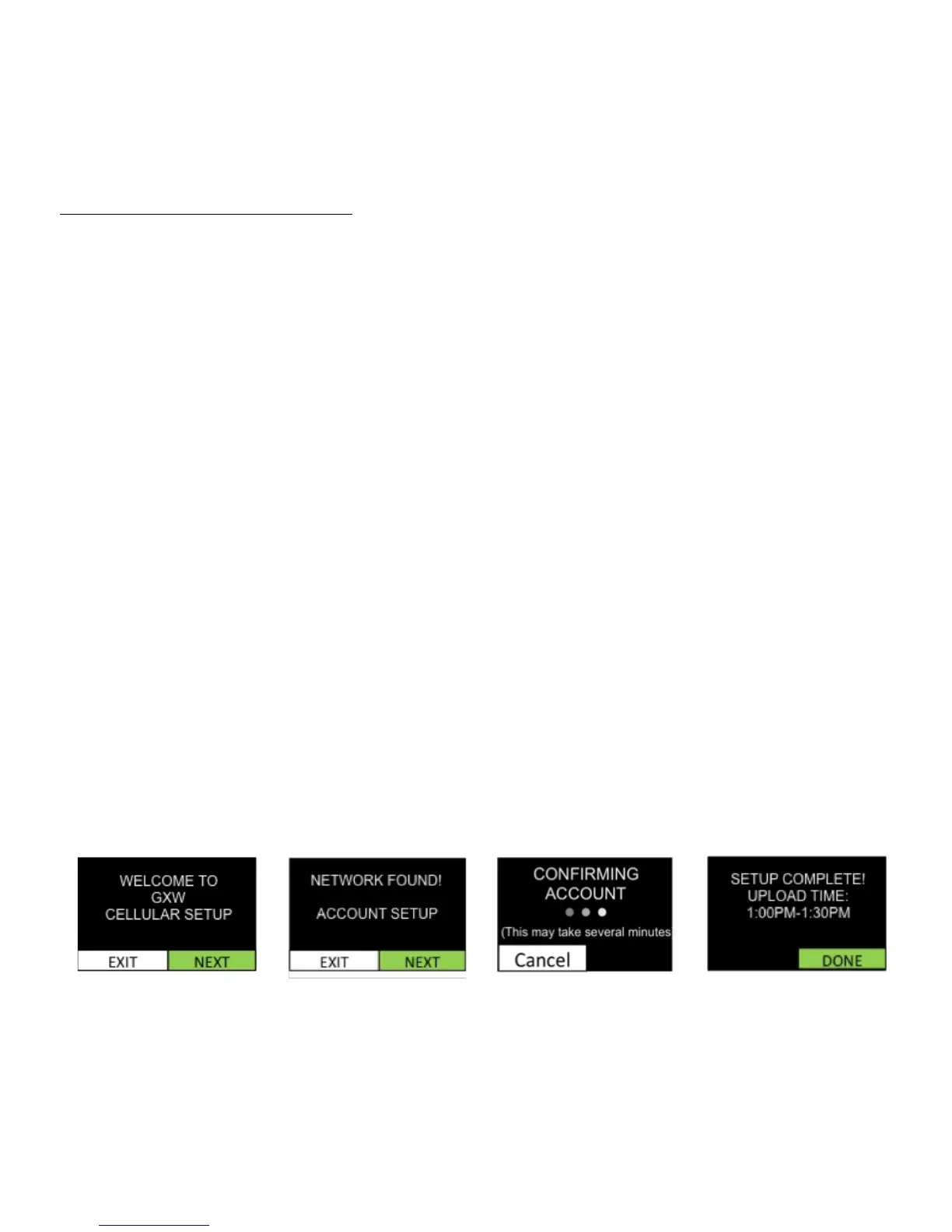 WELCOME TO
GXW
CELLULAR SETUP

EXIT NEXT

NETWORK FOUND!

ACCOUNT SETUP

EXIT NEXT

CONFIRMING
ACCOUNT

(This may take several minutes

Cancel

SETUP COMPLETE!
UPLOAD TIME:
1:00PM-1:30PM

DONE